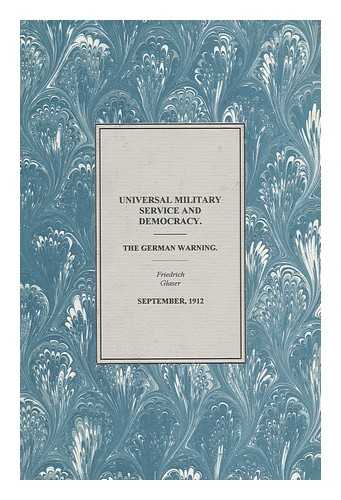 UNIVERSAL MILITARY SERVICE AND DEMOCRACY.

THE GERMAN WARNING.

Friedrich Glaser

SEPTEMBER, 1912